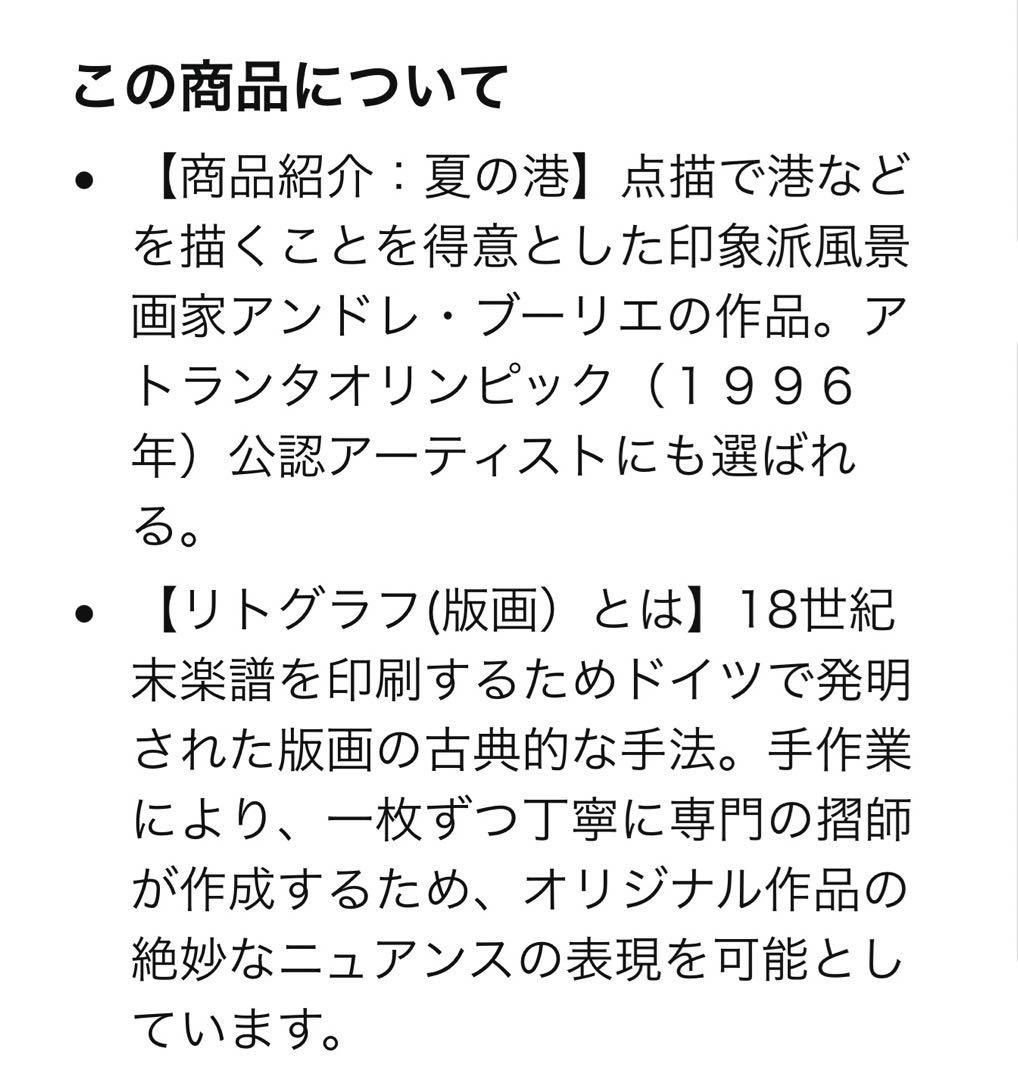 この商品について

• 【商品紹介：夏の港】点描で港などを描くことを得意とした印象派風景画家アンドレ・ブーリエの作品。アトランタオリンピック（１９９６年）公認アーティストにも選ばれる。

• 【リトグラフ(版画）とは】18世紀末楽譜を印刷するためドイツで発明された版画の古典的な手法。手作業により、一枚ずつ丁寧に専門の摺師が作成するため、オリジナル作品の絶妙なニュアンスの表現を可能としています。